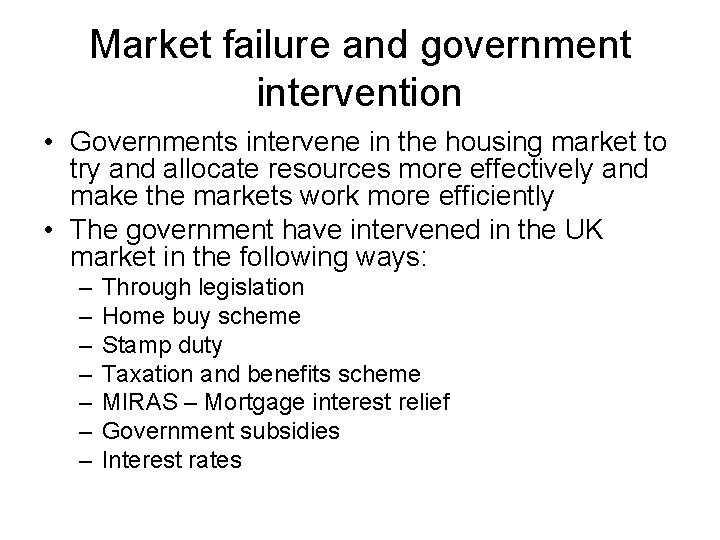 Market failure and government intervention

• Governments intervene in the housing market to try and allocate resources more effectively and make the markets work more efficiently
• The government have intervened in the UK market in the following ways:
– Through legislation
– Home buy scheme
– Stamp duty
– Taxation and benefits scheme
– MIRAS – Mortgage interest relief
– Government subsidies
– Interest rates